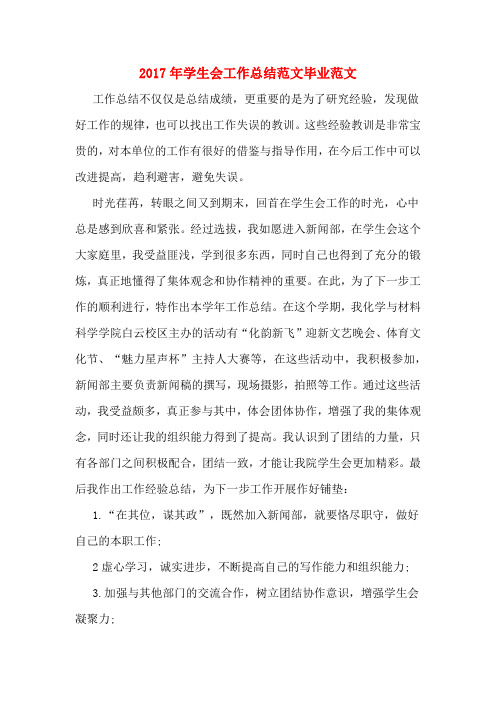 2017年学生会工作总结范文毕业范文

工作总结不仅仅是总结成绩，更重要的是为了研究经验，发现做好工作的规律，也可以找出工作失误的教训。这些经验教训是非常宝贵的，对本单位的工作有很好的借鉴与指导作用，在今后工作中可以改进提高，趋利避害，避免失误。

时光荏苒，转眼之间又到期末，回首在学生会工作的时光，心中总是感到欣喜和紧张。经过选拔，我如愿进入新闻部，在学生会这个大家庭里，我受益匪浅，学到很多东西，同时自己也得到了充分的锻炼，真正地懂得了集体观念和协作精神的重要。在此，为了下一步工作的顺利进行，特作出本学年工作总结。在这个学期，我化学与材料科学学院白云校区主办的活动有“化韵新飞”迎新文艺晚会、体育文化节、“魅力星声杯”主持人大赛等，在这些活动中，我积极参加，新闻部主要负责新闻稿的撰写，现场摄影，拍照等工作。通过这些活动，我受益颇多，真正参与其中，体会团体协作，增强了我的集体观念，同时还让我的组织能力得到了提高。我认识到了团结的力量，只有各部门之间积极配合，团结一致，才能让我院学生会更加精彩。最后我作出工作经验总结，为下一步工作开展作好铺垫：

1.“在其位，谋其政”，既然加入新闻部，就要恪尽职守，做好自己的本职工作；

2虚心学习，诚实进步，不断提高自己的写作能力和组织能力；

3.加强与其他部门的交流合作，树立团结协作意识，增强学生会凝聚力；